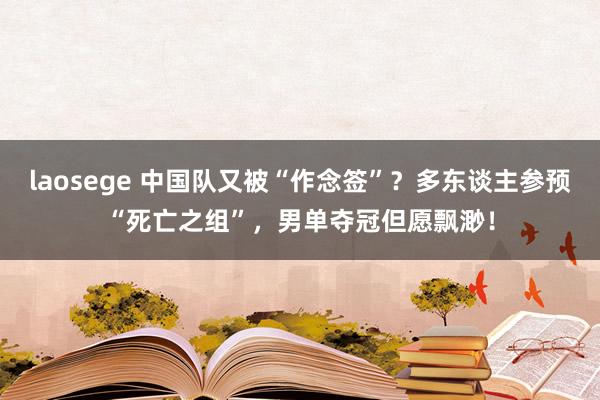 laosege 中国队又被“作念签”？多东谈主参预“死亡之组”，男单夺冠但愿飘渺！